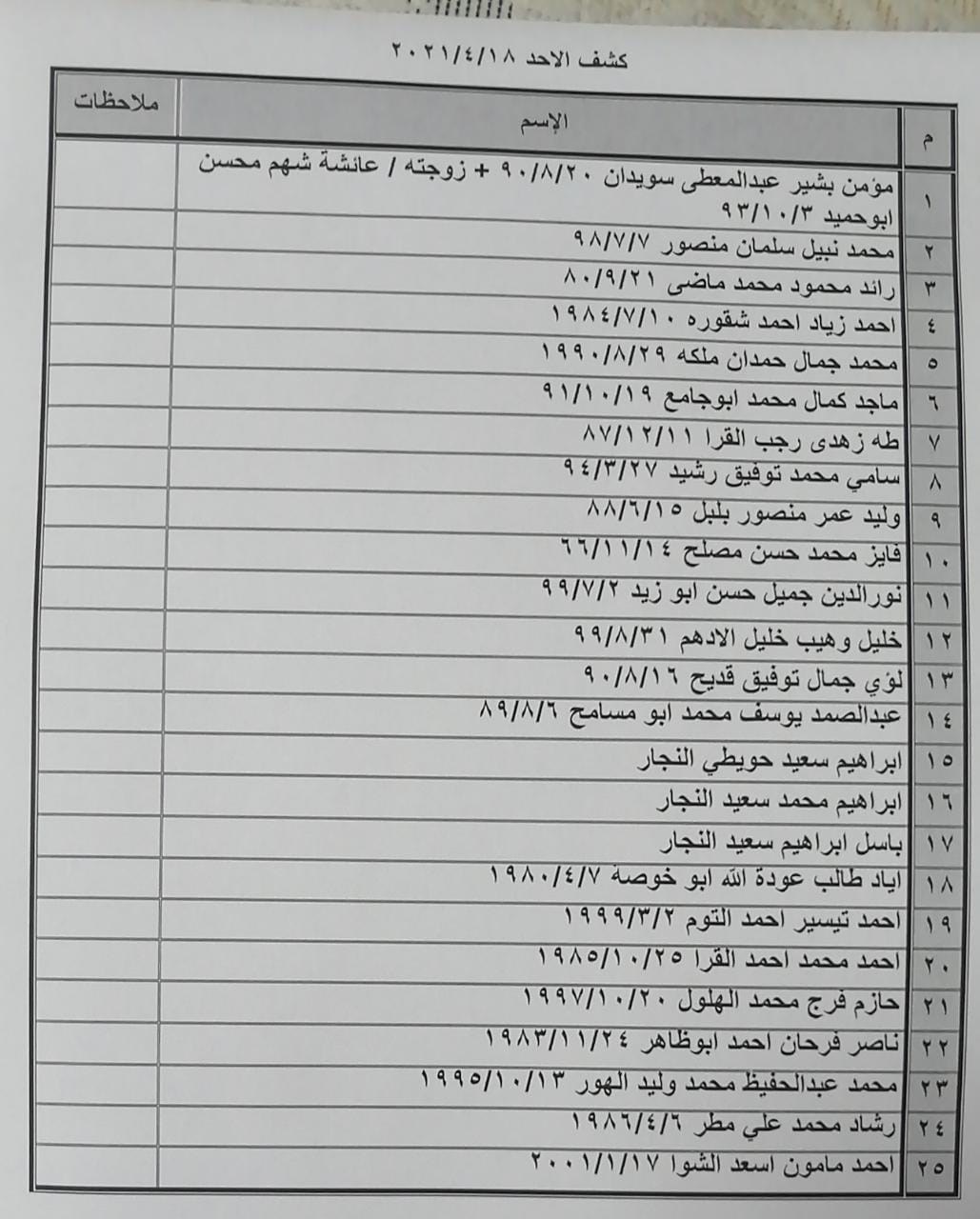 كشف الاحد ٢٠٢١/٤/١٨

| م | الإسم | ملاحظات |
|---|---|---|
| ١ | مؤمن بشير عبدالمعطى سويدان ٩٠/٨/٢٠ + زوجته / عائشة شهم محسن ابوحميد ٩٣/١٠/٣ | |
| ٢ | محمد نبيل سلمان منصور ٩٨/٧/٧ | |
| ٣ | رائد محمود محمد ماضى ٨٠/٩/٢١ | |
| ٤ | احمد زياد احمد شقوره ١٩٨٤/٧/١٠ | |
| ٥ | محمد جمال حمدان ملكه ١٩٩٠/٨/٢٩ | |
| ٦ | ماجد كمال محمد ابوجامع ٩١/١٠/١٩ | |
| ٧ | طه زهدى رجب القرا ٨٧/١٢/١١ | |
| ٨ | سامي محمد توفيق رشيد ٩٤/٣/٢٧ | |
| ٩ | وليد عمر منصور بلبل ٨٨/٦/١٥ | |
| ١٠ | فايز محمد حسن مصلح ٦٦/١١/١٤ | |
| ١١ | نورالدين جميل حسن ابو زيد ٩٩/٧/٢ | |
| ١٢ | خليل وهيب خليل الادهم ٩٩/٨/٣١ | |
| ١٣ | لؤي جمال توفيق قديح ٩٠/٨/١٦ | |
| ١٤ | عبدالصمد يوسف محمد ابو مسامح ٨٩/٨/٦ | |
| ١٥ | ابراهيم سعيد حويطي النجار | |
| ١٦ | ابراهيم محمد سعيد النجار | |
| ١٧ | باسل ابراهيم سعيد النجار | |
| ١٨ | اياد طالب عودة الله ابو خوصة ١٩٨٠/٤/٧ | |
| ١٩ | احمد تيسير احمد التوم ١٩٩٩/٣/٢ | |
| ٢٠ | احمد محمد احمد القرا ١٩٨٥/١٠/٢٥ | |
| ٢١ | حازم فرج محمد الهلول ١٩٩٧/١٠/٢٠ | |
| ٢٢ | ناصر فرحان احمد ابوظاهر ١٩٨٣/١١/٢٤ | |
| ٢٣ | محمد عبدالحفيظ محمد وليد الهور ١٩٩٥/١٠/١٣ | |
| ٢٤ | رشاد محمد علي مطر ١٩٨٦/٤/٦ | |
| ٢٥ | احمد مامون اسعد الشوا ٢٠٠١/١/١٧ | |